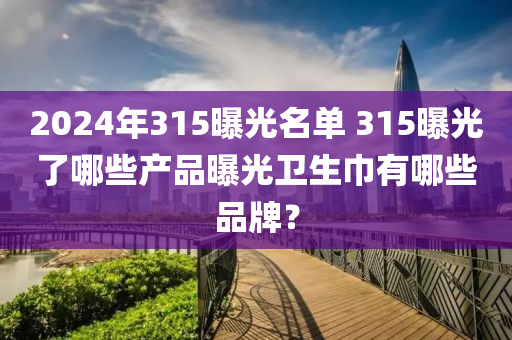 2024年315曝光名单 315曝光了哪些产品曝光卫生巾有哪些品牌？